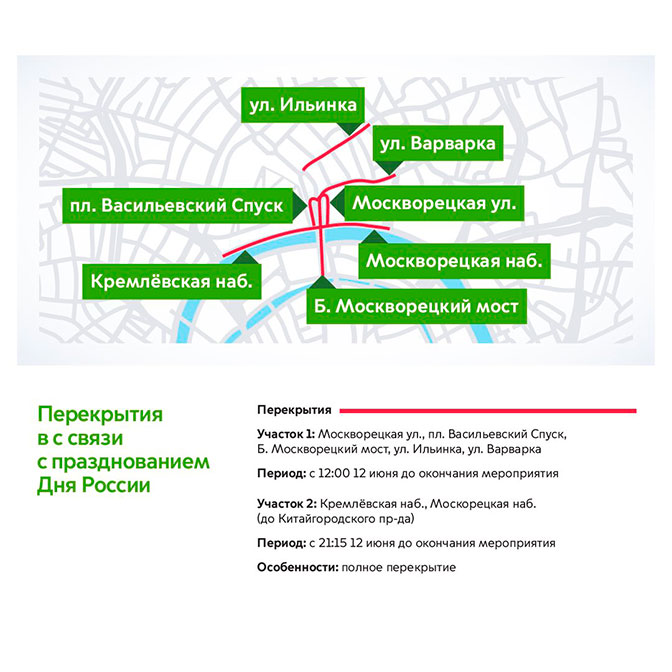 ул. Ильинка

ул. Варварка

пл. Васильевский Спуск

Москворецкая ул.

Москворецкая наб.

Кремлёвская наб.

Б. Москворецкий мост

Перекрытия в с связи с празднованием Дня России

Перекрытия

**Участок 1:** Москворецкая ул., пл. Васильевский Спуск, Б. Москворецкий мост, ул. Ильинка, ул. Варварка

**Период:** с 12:00 12 июня до окончания мероприятия

**Участок 2:** Кремлёвская наб., Москорецкая наб. (до Китайгородского пр-да)

**Период:** с 21:15 12 июня до окончания мероприятия

**Особенности:** полное перекрытие